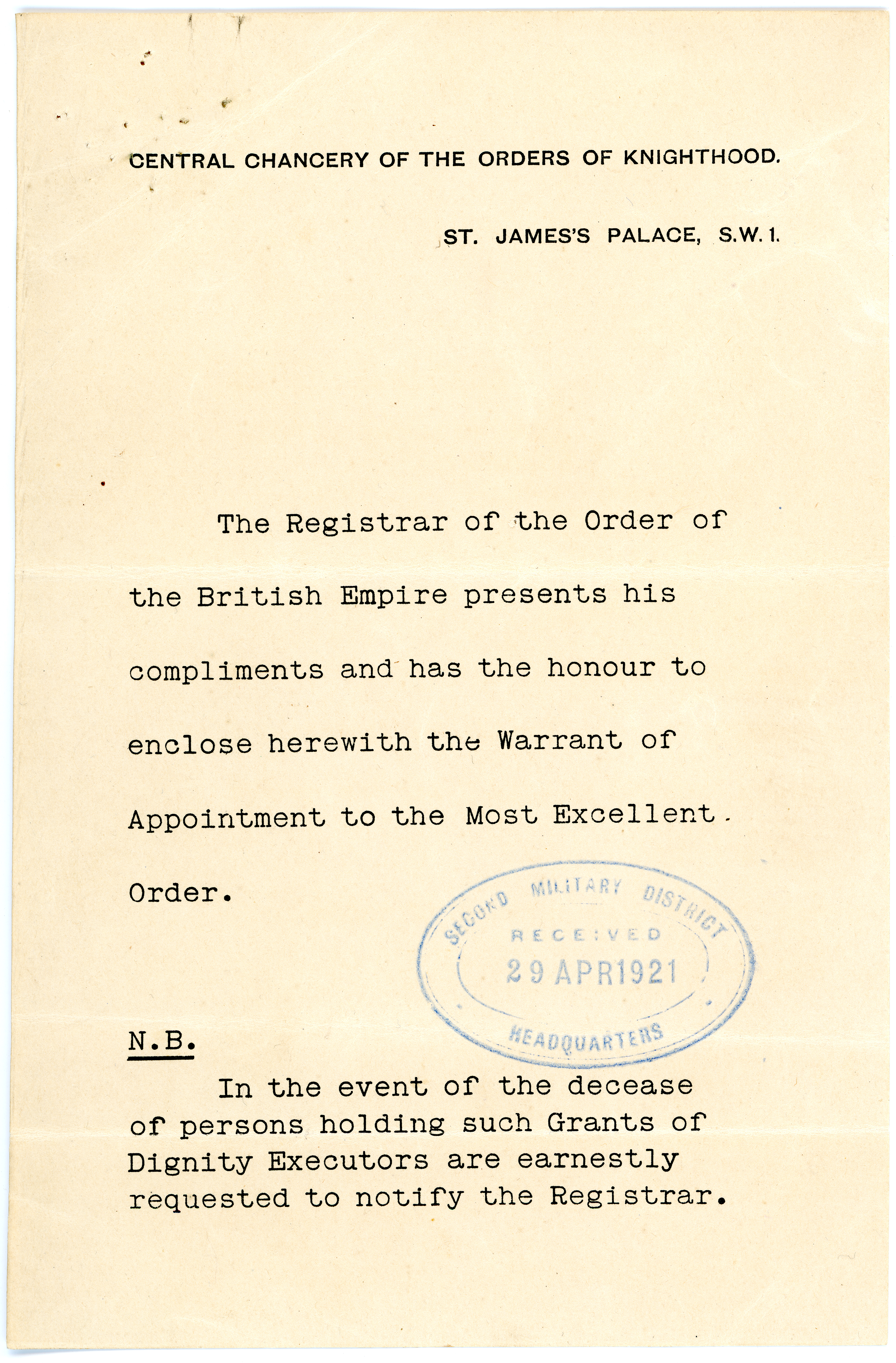 CENTRAL CHANCERY OF THE ORDERS OF KNIGHTHOOD.

ST. JAMES'S PALACE, S.W. 1.

The Registrar of the Order of the British Empire presents his compliments and has the honour to enclose herewith the Warrant of Appointment to the Most Excellent Order.

SECOND MILITARY DISTRICT
RECEIVED
29 APR 1921
HEADQUARTERS

N.B.

In the event of the decease of persons holding such Grants of Dignity Executors are earnestly requested to notify the Registrar.